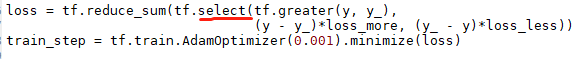 loss = tf.reduce_sum(tf.select(tf.greater(y, y_),
                               (y - y_)*loss_more, (y_ - y)*loss_less))
train_step = tf.train.AdamOptimizer(0.001).minimize(loss)